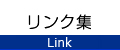 リンク集
Link